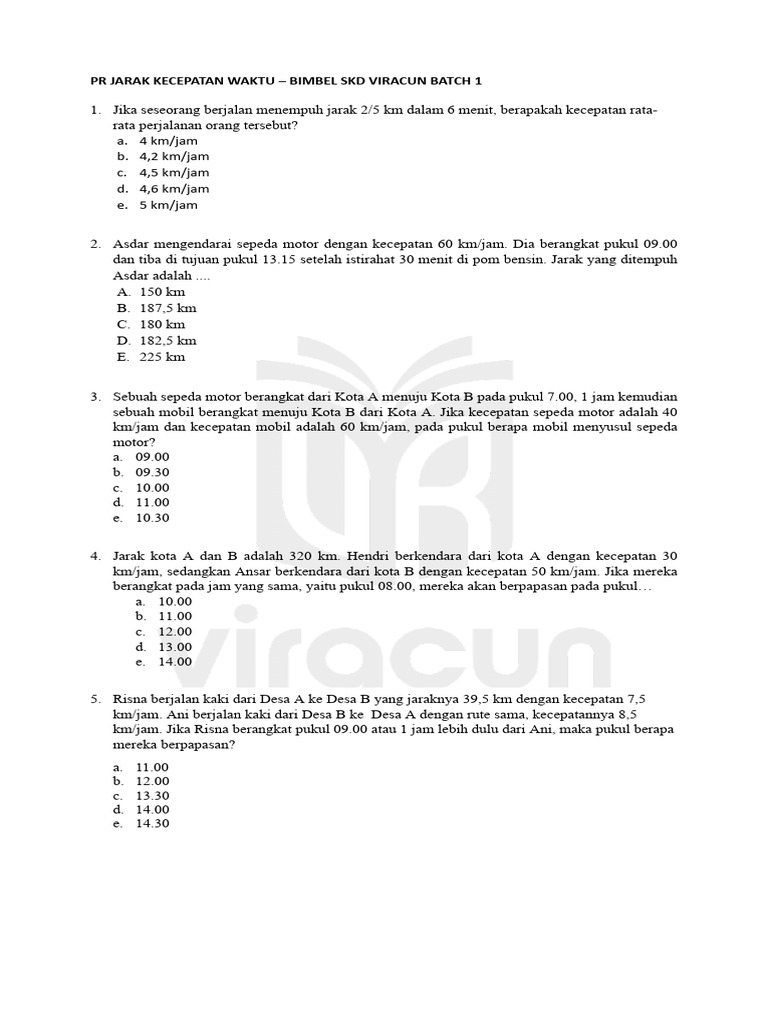 PR JARAK KECEPATAN WAKTU – BIMBEL SKD VIRACUN BATCH 1

1. Jika seseorang berjalan menempuh jarak 2/5 km dalam 6 menit, berapakah kecepatan rata-rata perjalanan orang tersebut?
a. 4 km/jam
b. 4,2 km/jam
c. 4,5 km/jam
d. 4,6 km/jam
e. 5 km/jam

2. Asdar mengendarai sepeda motor dengan kecepatan 60 km/jam. Dia berangkat pukul 09.00 dan tiba di tujuan pukul 13.15 setelah istirahat 30 menit di pom bensin. Jarak yang ditempuh Asdar adalah ....
A. 150 km
B. 187,5 km
C. 180 km
D. 182,5 km
E. 225 km

3. Sebuah sepeda motor berangkat dari Kota A menuju Kota B pada pukul 7.00, 1 jam kemudian sebuah mobil berangkat menuju Kota B dari Kota A. Jika kecepatan sepeda motor adalah 40 km/jam dan kecepatan mobil adalah 60 km/jam, pada pukul berapa mobil menyusul sepeda motor?
a. 09.00
b. 09.30
c. 10.00
d. 11.00
e. 10.30

4. Jarak kota A dan B adalah 320 km. Hendri berkendara dari kota A dengan kecepatan 30 km/jam, sedangkan Ansar berkendara dari kota B dengan kecepatan 50 km/jam. Jika mereka berangkat pada jam yang sama, yaitu pukul 08.00, mereka akan berpapasan pada pukul…
a. 10.00
b. 11.00
c. 12.00
d. 13.00
e. 14.00

5. Risna berjalan kaki dari Desa A ke Desa B yang jaraknya 39,5 km dengan kecepatan 7,5 km/jam. Ani berjalan kaki dari Desa B ke Desa A dengan rute sama, kecepatannya 8,5 km/jam. Jika Risna berangkat pukul 09.00 atau 1 jam lebih dulu dari Ani, maka pukul berapa mereka berpapasan?

a. 11.00
b. 12.00
c. 13.30
d. 14.00
e. 14.30

viracun